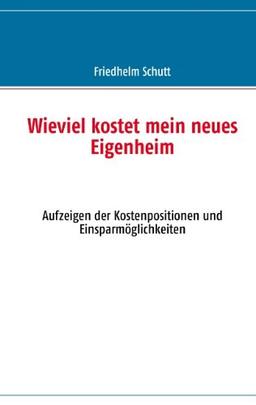 Friedhelm Schutt

Wieviel kostet mein neues Eigenheim

Aufzeigen der Kostenpositionen und Einsparmöglichkeiten